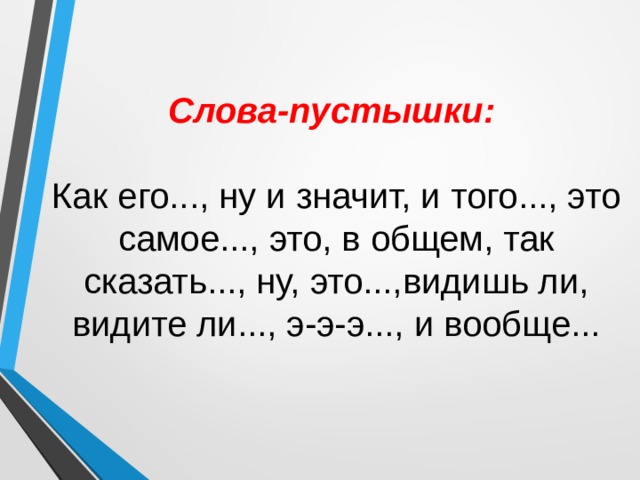 Слова-пустышки:

Как его..., ну и значит, и того..., это самое..., это, в общем, так сказать..., ну, это...,видишь ли, видите ли..., э-э-э..., и вообще...